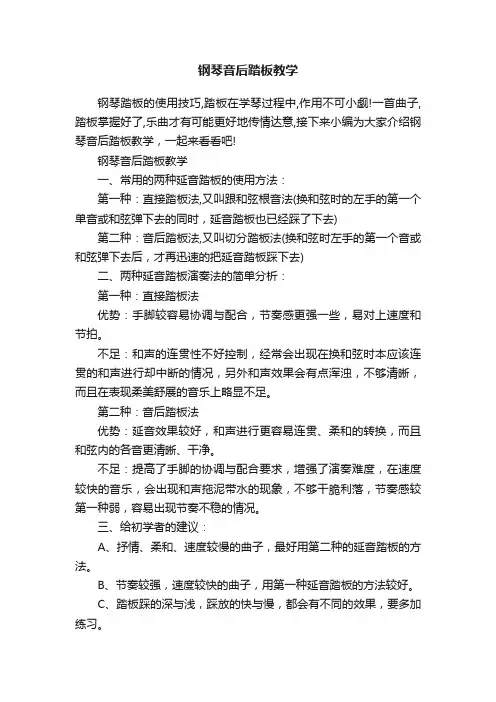 钢琴音后踏板教学

钢琴踏板的使用技巧,踏板在学琴过程中,作用不可小觑!一首曲子,踏板掌握好了,乐曲才有可能更好地传情达意,接下来小编为大家介绍钢琴音后踏板教学，一起来看看吧!

钢琴音后踏板教学

一、常用的两种延音踏板的使用方法：

第一种：直接踏板法,又叫跟和弦根音法(换和弦时的左手的第一个单音或和弦弹下去的同时，延音踏板也已经踩了下去)

第二种：音后踏板法,又叫切分踏板法(换和弦时左手的第一个音或和弦弹下去后，才再迅速的把延音踏板踩下去)

二、两种延音踏板演奏法的简单分析：

第一种：直接踏板法

优势：手脚较容易协调与配合，节奏感更强一些，易对上速度和节拍。

不足：和声的连贯性不好控制，经常会出现在换和弦时本应该连贯的和声进行却中断的情况，另外和声效果会有点浑浊，不够清晰，而且在表现柔美舒展的音乐上略显不足。

第二种：音后踏板法

优势：延音效果较好，和声进行更容易连贯、柔和的转换，而且和弦内的各音更清晰、干净。

不足：提高了手脚的协调与配合要求，增强了演奏难度，在速度较快的音乐，会出现和声拖泥带水的现象，不够干脆利落，节奏感较第一种弱，容易出现节奏不稳的情况。

三、给初学者的建议：

A、抒情、柔和、速度较慢的曲子，最好用第二种的延音踏板的方法。

B、节奏较强，速度较快的曲子，用第一种延音踏板的方法较好。

C、踏板踩的深与浅，踩放的快与慢，都会有不同的效果，要多加练习。